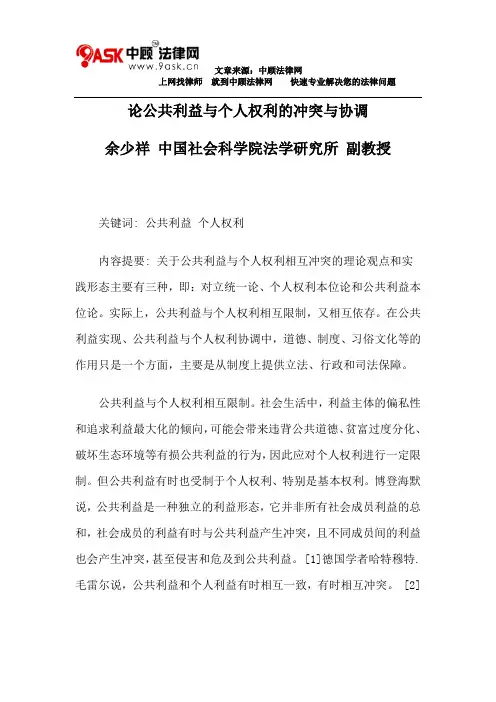 9ASK 中顾法律网
www.9ask.cn
文章来源：中顾法律网
上网找律师　就到中顾法律网　　快速专业解决您的法律问题

论公共利益与个人权利的冲突与协调

余少祥 中国社会科学院法学研究所 副教授

关键词: 公共利益 个人权利

内容提要: 关于公共利益与个人权利相互冲突的理论观点和实践形态主要有三种，即：对立统一论、个人权利本位论和公共利益本位论。实际上，公共利益与个人权利相互限制，又相互依存。在公共利益实现、公共利益与个人权利协调中，道德、制度、习俗文化等的作用只是一个方面，主要是从制度上提供立法、行政和司法保障。

公共利益与个人权利相互限制。社会生活中，利益主体的偏私性和追求利益最大化的倾向,可能会带来违背公共道德、贫富过度分化、破坏生态环境等有损公共利益的行为,因此应对个人权利进行一定限制。但公共利益有时也受制于个人权利、特别是基本权利。博登海默说，公共利益是一种独立的利益形态，它并非所有社会成员利益的总和，社会成员的利益有时与公共利益产生冲突，且不同成员间的利益也会产生冲突，甚至侵害和危及到公共利益。[1]德国学者哈特穆特.毛雷尔说，公共利益和个人利益有时相互一致，有时相互冲突。 [2]